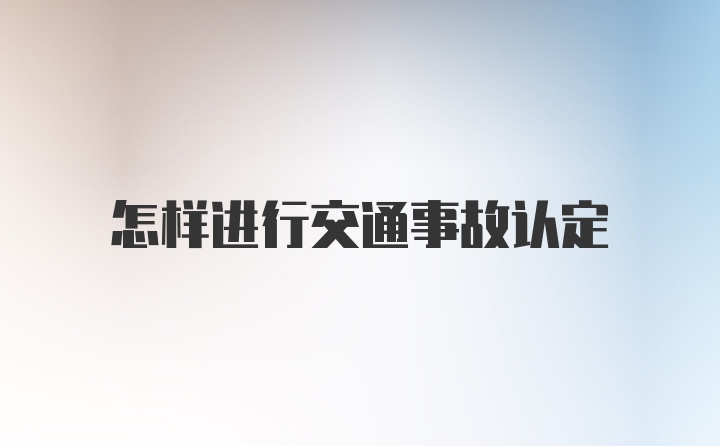 怎样进行交通事故认定